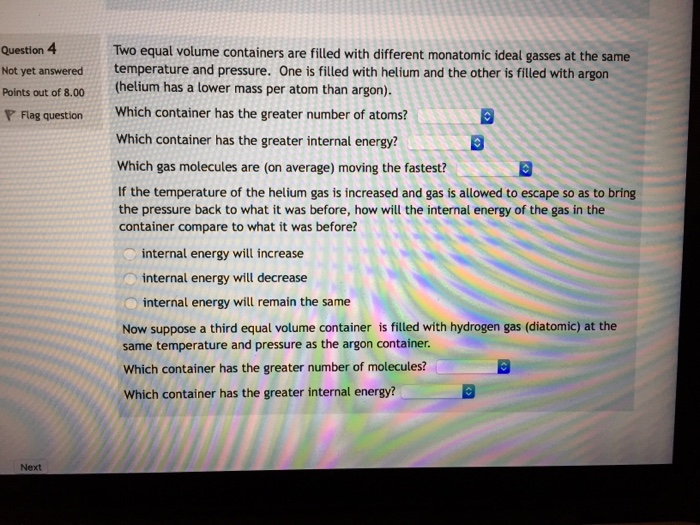 Question 4
Not yet answered
Points out of 8.00
Flag question

Two equal volume containers are filled with different monatomic ideal gasses at the same temperature and pressure. One is filled with helium and the other is filled with argon (helium has a lower mass per atom than argon).

Which container has the greater number of atoms?

Which container has the greater internal energy?

Which gas molecules are (on average) moving the fastest?

If the temperature of the helium gas is increased and gas is allowed to escape so as to bring the pressure back to what it was before, how will the internal energy of the gas in the container compare to what it was before?

internal energy will increase

internal energy will decrease

internal energy will remain the same

Now suppose a third equal volume container is filled with hydrogen gas (diatomic) at the same temperature and pressure as the argon container.

Which container has the greater number of molecules?

Which container has the greater internal energy?

Next